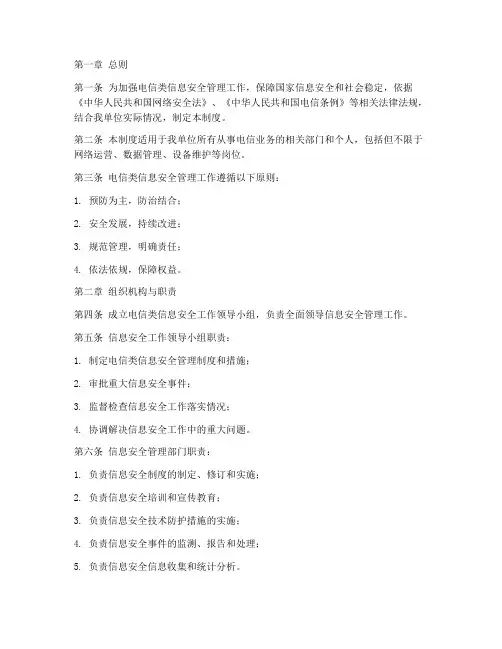 第一章 总则

第一条 为加强电信类信息安全管理工作，保障国家信息安全和社会稳定，依据《中华人民共和国网络安全法》、《中华人民共和国电信条例》等相关法律法规，结合我单位实际情况，制定本制度。

第二条 本制度适用于我单位所有从事电信业务的相关部门和个人，包括但不限于网络运营、数据管理、设备维护等岗位。

第三条 电信类信息安全管理工作遵循以下原则：

1. 预防为主，防治结合；

2. 安全发展，持续改进；

3. 规范管理，明确责任；

4. 依法依规，保障权益。

第二章 组织机构与职责

第四条 成立电信类信息安全工作领导小组，负责全面领导信息安全管理工作。

第五条 信息安全工作领导小组职责：

1. 制定电信类信息安全管理制度和措施；

2. 审批重大信息安全事件；

3. 监督检查信息安全工作落实情况；

4. 协调解决信息安全工作中的重大问题。

第六条 信息安全管理部门职责：

1. 负责信息安全制度的制定、修订和实施；

2. 负责信息安全培训和宣传教育；

3. 负责信息安全技术防护措施的实施；

4. 负责信息安全事件的监测、报告和处理；

5. 负责信息安全信息收集和统计分析。